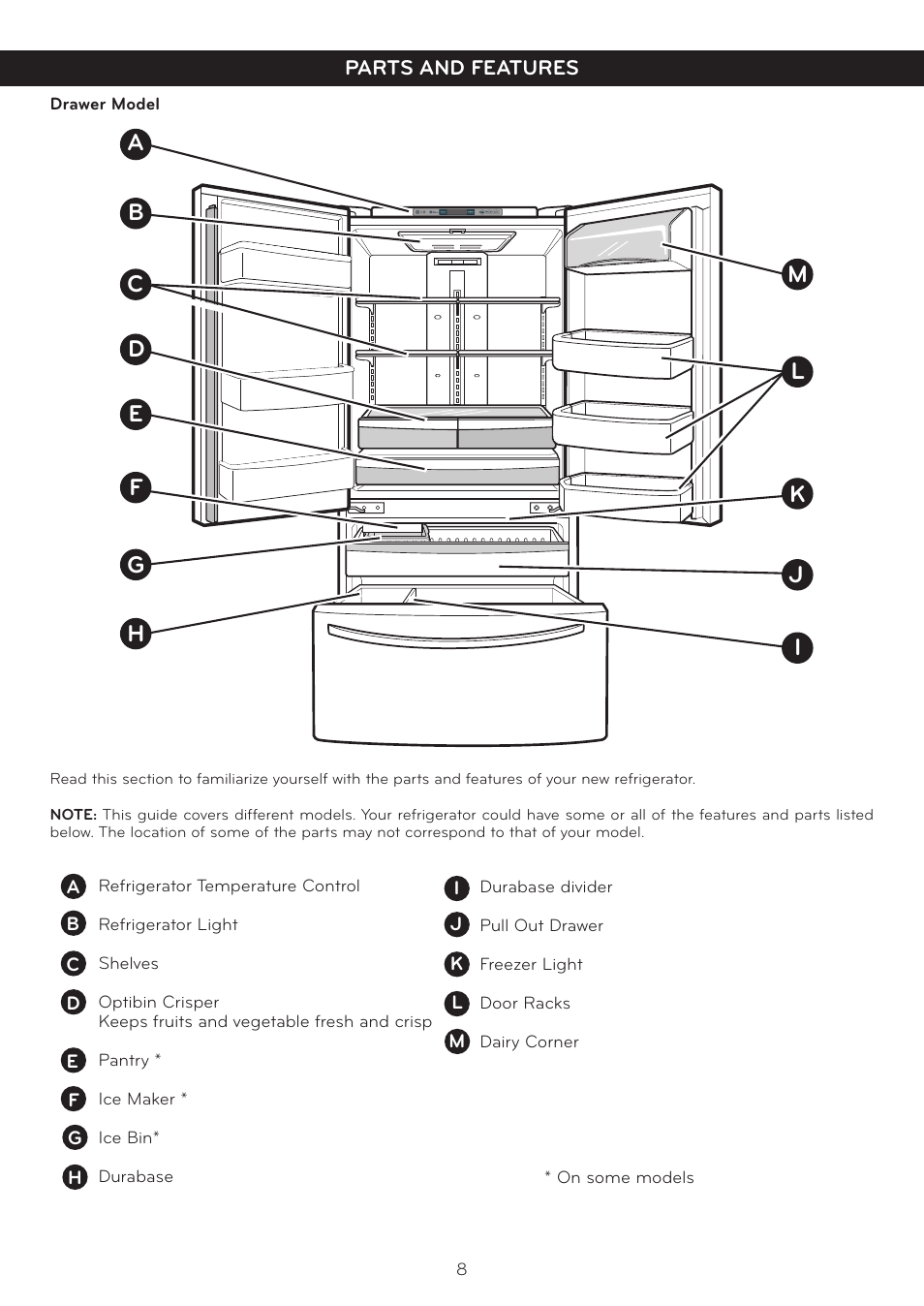 PARTS AND FEATURES

Drawer Model

A
B
C
D
E
F
G
H
M
L
K
J
I

Read this section to familiarize yourself with the parts and features of your new refrigerator.

NOTE: This guide covers different models. Your refrigerator could have some or all of the features and parts listed below. The location of some of the parts may not correspond to that of your model.

A Refrigerator Temperature Control

B Refrigerator Light

C Shelves

D Optibin Crisper
Keeps fruits and vegetable fresh and crisp

E Pantry *

F Ice Maker *

G Ice Bin*

H Durabase

I Durabase divider

J Pull Out Drawer

K Freezer Light

L Door Racks

M Dairy Corner

* On some models

8